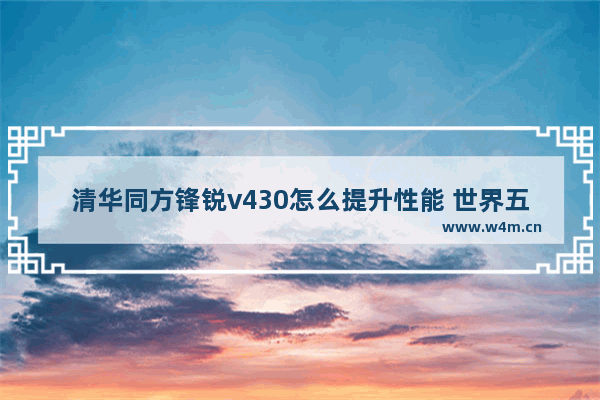 清华同方锋锐v430怎么提升性能 世界五

www.w4m.cn